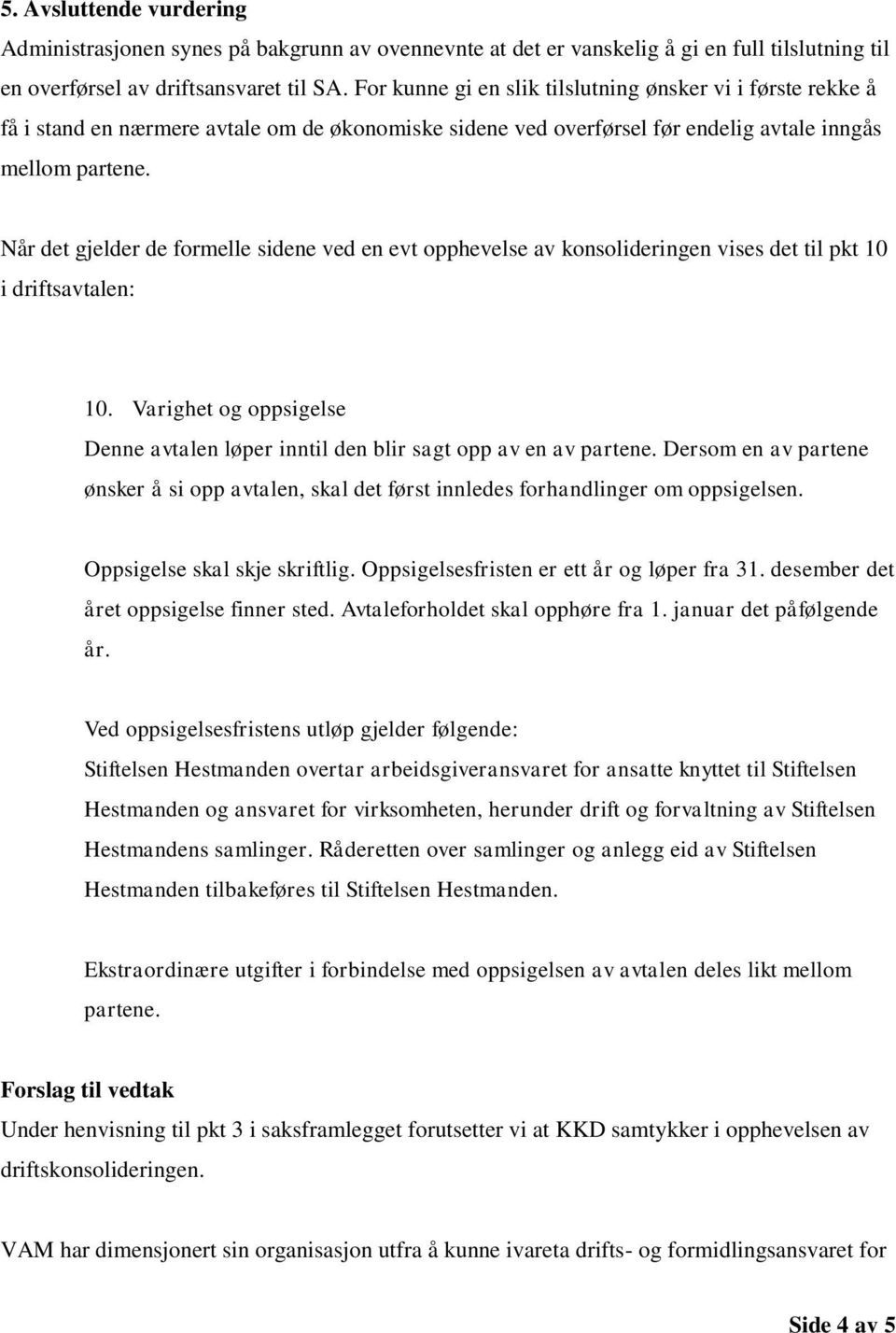 5. Avsluttende vurdering
Administrasjonen synes på bakgrunn av ovennevnte at det er vanskelig å gi en full tilslutning til en overførsel av driftsansvaret til SA. For kunne gi en slik tilslutning ønsker vi i første rekke å få i stand en nærmere avtale om de økonomiske sidene ved overførsel før endelig avtale inngås mellom partene.

Når det gjelder de formelle sidene ved en evt opphevelse av konsolideringen vises det til pkt 10 i driftsavtalen:

10. Varighet og oppsigelse
Denne avtalen løper inntil den blir sagt opp av en av partene. Dersom en av partene ønsker å si opp avtalen, skal det først innledes forhandlinger om oppsigelsen.

Oppsigelse skal skje skriftlig. Oppsigelsesfristen er ett år og løper fra 31. desember det året oppsigelse finner sted. Avtaleforholdet skal opphøre fra 1. januar det påfølgende år.

Ved oppsigelsesfristens utløp gjelder følgende:
Stiftelsen Hestmanden overtar arbeidsgiveransvaret for ansatte knyttet til Stiftelsen Hestmanden og ansvaret for virksomheten, herunder drift og forvaltning av Stiftelsen Hestmandens samlinger. Råderetten over samlinger og anlegg eid av Stiftelsen Hestmanden tilbakeføres til Stiftelsen Hestmanden.

Ekstraordinære utgifter i forbindelse med oppsigelsen av avtalen deles likt mellom partene.

Forslag til vedtak
Under henvisning til pkt 3 i saksframlegget forutsetter vi at KKD samtykker i opphevelsen av driftskonsolideringen.

VAM har dimensjonert sin organisasjon utfra å kunne ivareta drifts- og formidlingsansvaret for

Side 4 av 5